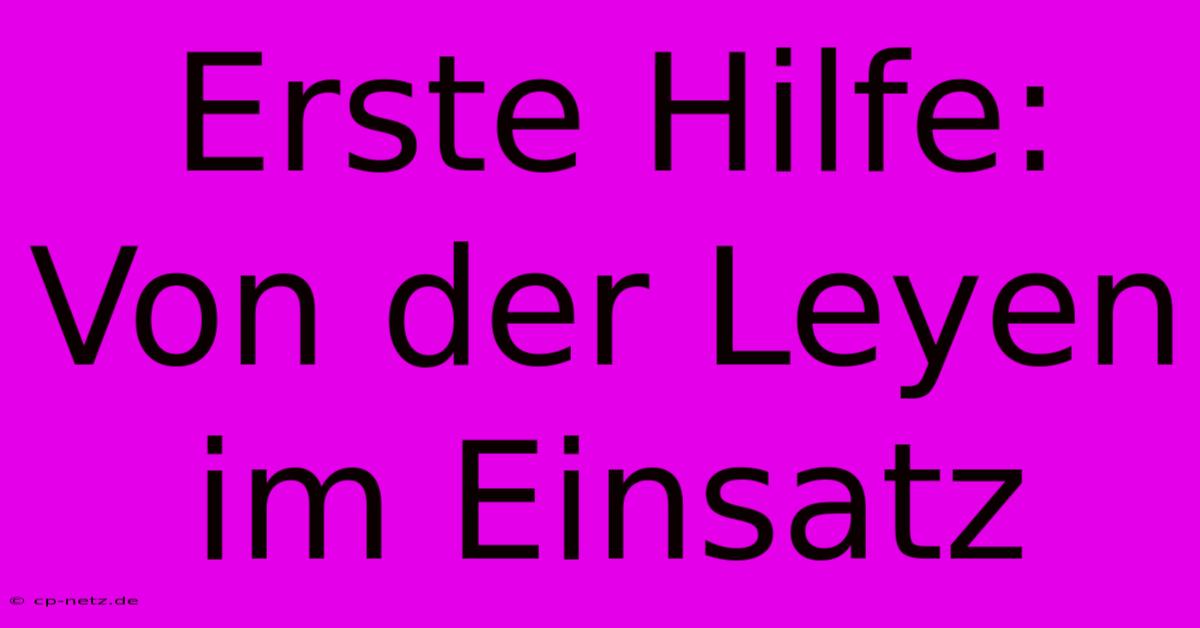 Erste Hilfe: Von der Leyen im Einsatz

© cp-netz.de